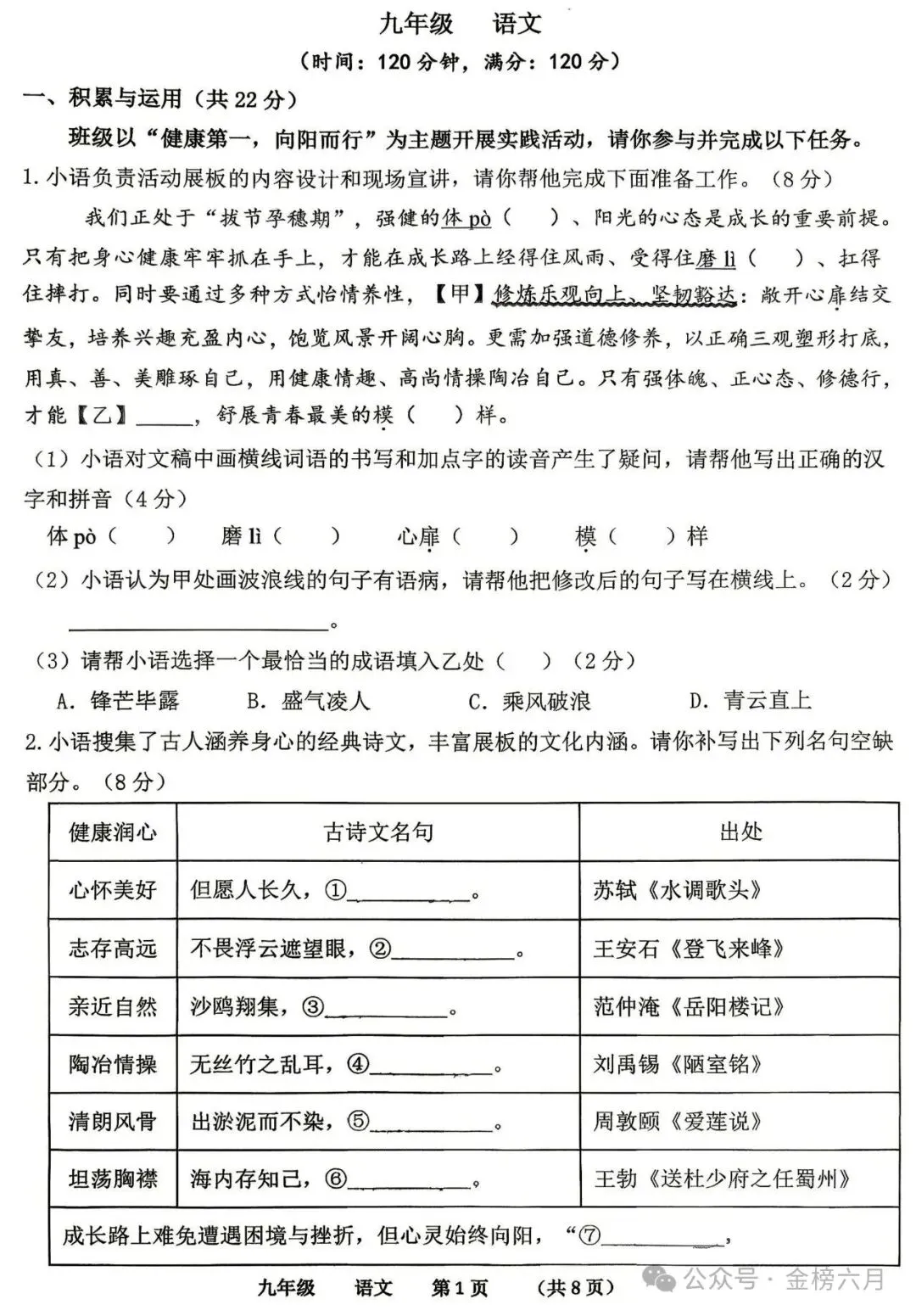 九年级 语文

（时间：120分钟，满分：120分）

一、积累与运用（共22分）

班级以“健康第一，向阳而行”为主题开展实践活动，请你参与并完成以下任务。

1.小语负责活动展板的内容设计和现场宣讲，请你帮他完成下面准备工作。（8分）

我们正处于“拔节孕穗期”，强健的体pò（ ）、阳光的心态是成长的重要前提。只有把身心健康牢牢抓在手上，才能在成长路上经得住风雨、受得住磨lì（ ）、扛得住摔打。同时要通过多种方式怡情养性，【甲】修炼乐观向上、坚韧豁达：敞开心扉结交挚友，培养兴趣充盈内心，饱览风景开阔心胸。更需加强道德修养，以正确三观塑形打底，用真、善、美雕琢自己，用健康情趣、高尚情操陶冶自己。只有强体魄、正心态、修德行，才能【乙】____，舒展青春最美的模（ ）样。

（1）小语对文稿中画横线词语的书写和加点字的读音产生了疑问，请帮他写出正确的汉字和拼音（4分）

体pò（ ） 磨lì（ ） 心扉（ ） 模（ ）样

（2）小语认为甲处画波浪线的句子有语病，请帮他把修改后的句子写在横线上。（2分）

____。

（3）请帮小语选择一个最恰当的成语填入乙处（ ）（2分）

A．锋芒毕露 B．盛气凌人 C．乘风破浪 D．青云直上

2.小语搜集了古人涵养身心的经典诗文，丰富展板的文化内涵。请你补写出下列名句空缺部分。（8分）

| 健康润心 | 古诗文名句 | 出处 |
|---|---|---|
| 心怀美好 | 但愿人长久，①____。 | 苏轼《水调歌头》 |
| 志存高远 | 不畏浮云遮望眼，②____。 | 王安石《登飞来峰》 |
| 亲近自然 | 沙鸥翔集，③____。 | 范仲淹《岳阳楼记》 |
| 陶冶情操 | 无丝竹之乱耳，④____。 | 刘禹锡《陋室铭》 |
| 清朗风骨 | 出淤泥而不染，⑤____。 | 周敦颐《爱莲说》 |
| 坦荡胸襟 | 海内存知己，⑥____。 | 王勃《送杜少府之任蜀州》 |
| 成长路上难免遭遇困境与挫折，但心灵始终向阳，“⑦____， | | |

九年级 语文 第1页 （共8页）

公众号·金榜六月